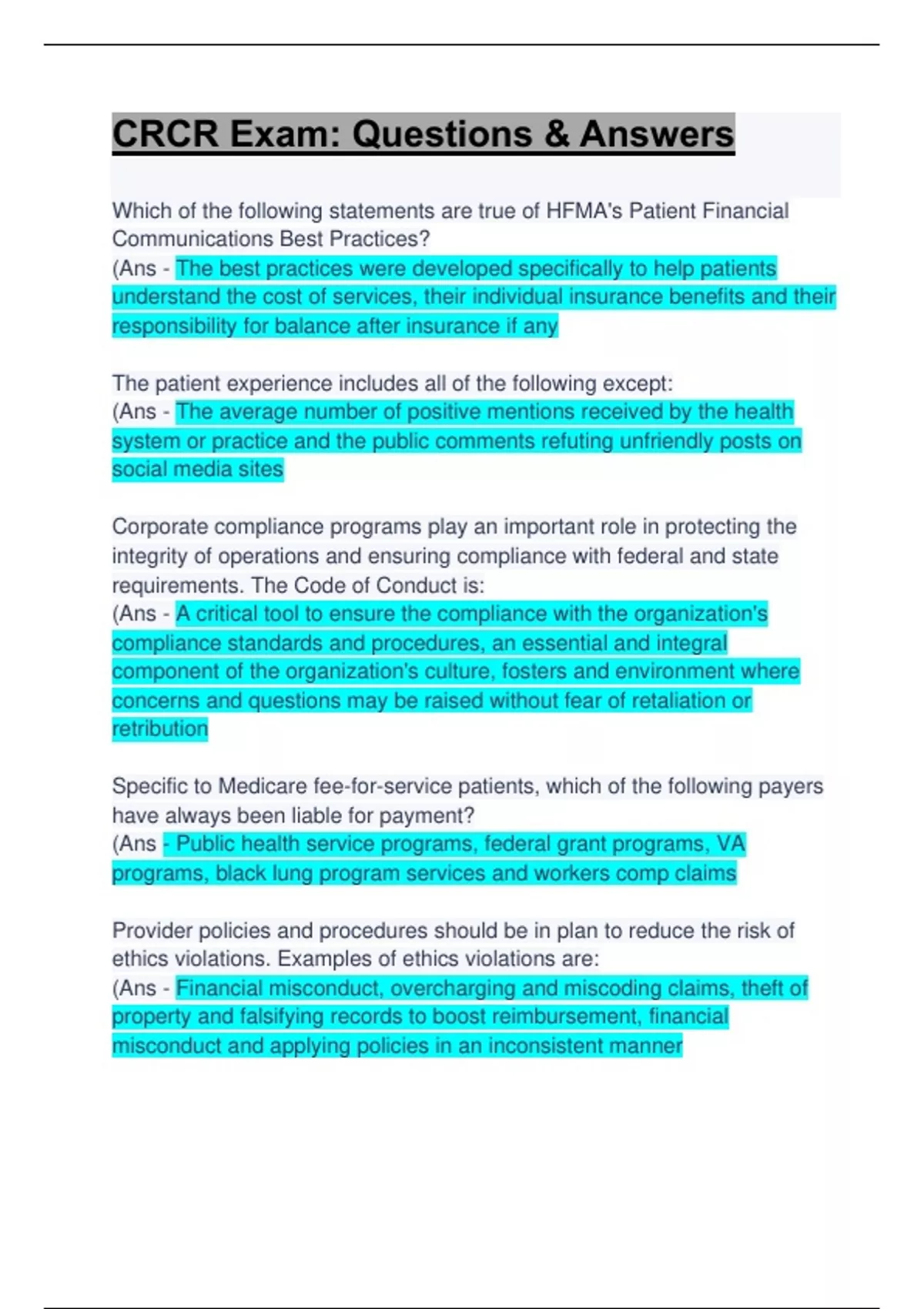 CRCR Exam: Questions & Answers

Which of the following statements are true of HFMA's Patient Financial Communications Best Practices?
(Ans - The best practices were developed specifically to help patients understand the cost of services, their individual insurance benefits and their responsibility for balance after insurance if any

The patient experience includes all of the following except:
(Ans - The average number of positive mentions received by the health system or practice and the public comments refuting unfriendly posts on social media sites

Corporate compliance programs play an important role in protecting the integrity of operations and ensuring compliance with federal and state requirements. The Code of Conduct is:
(Ans - A critical tool to ensure the compliance with the organization's compliance standards and procedures, an essential and integral component of the organization's culture, fosters and environment where concerns and questions may be raised without fear of retaliation or retribution

Specific to Medicare fee-for-service patients, which of the following payers have always been liable for payment?
(Ans - Public health service programs, federal grant programs, VA programs, black lung program services and workers comp claims

Provider policies and procedures should be in plan to reduce the risk of ethics violations. Examples of ethics violations are:
(Ans - Financial misconduct, overcharging and miscoding claims, theft of property and falsifying records to boost reimbursement, financial misconduct and applying policies in an inconsistent manner